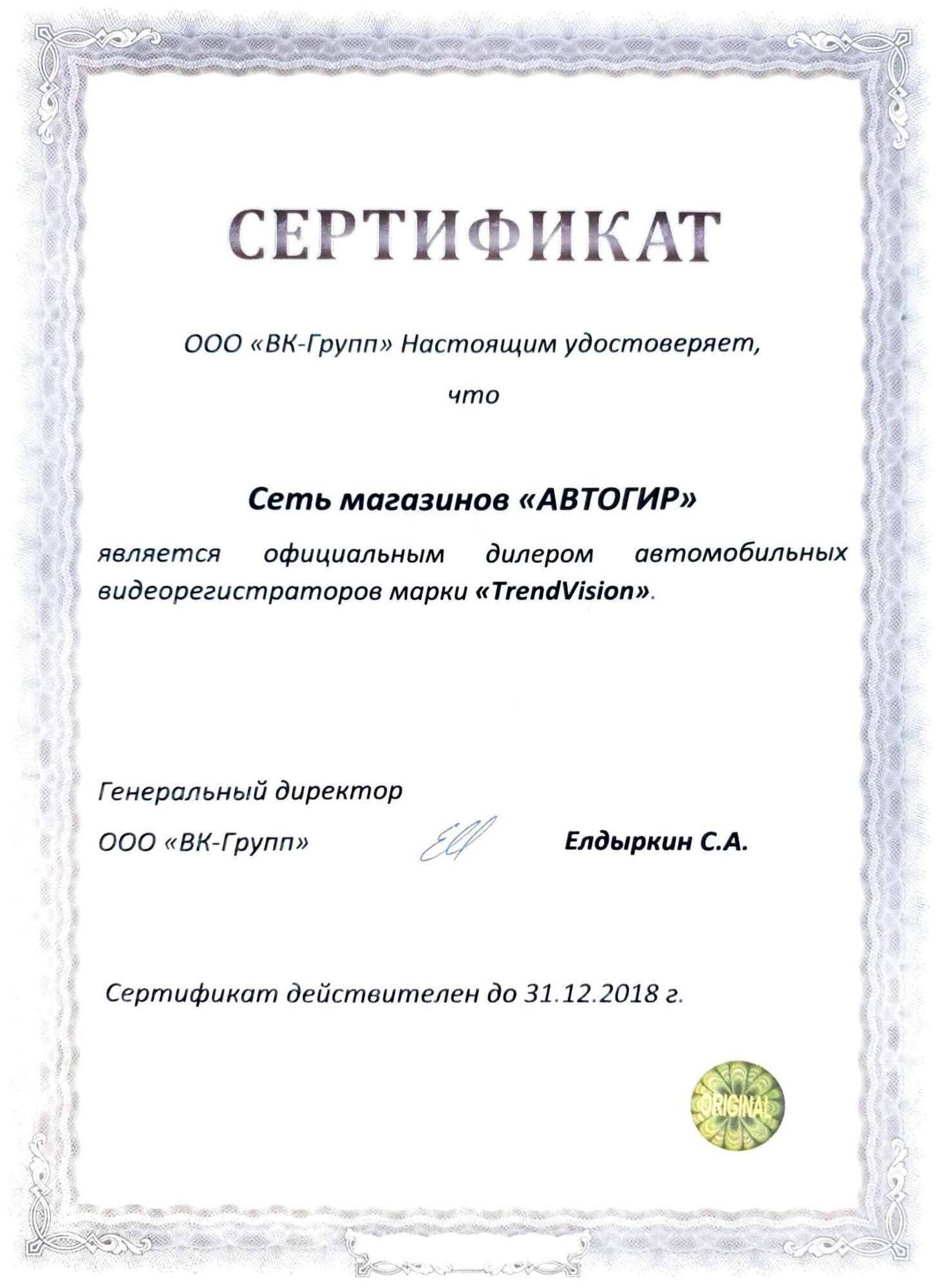 СЕРТИФИКАТ

ООО «ВК-Групп» Настоящим удостоверяет, что

Сеть магазинов «АВТОГИР»

является официальным дилером автомобильных видеорегистраторов марки «TrendVision».

Генеральный директор

ООО «ВК-Групп» Елдыркин С.А.

Сертификат действителен до 31.12.2018 г.

ORIGINAL